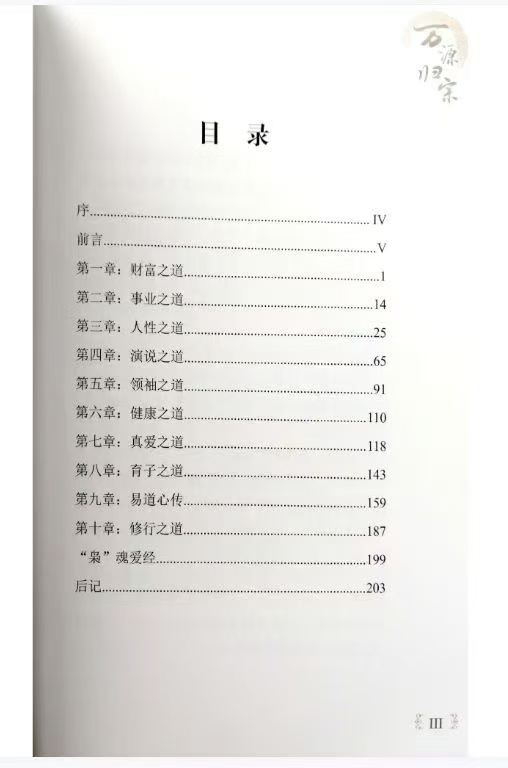 万源归宗

目 录

序 IV
前言 V
第一章：财富之道 1
第二章：事业之道 14
第三章：人性之道 25
第四章：演说之道 65
第五章：领袖之道 91
第六章：健康之道 110
第七章：真爱之道 118
第八章：育子之道 143
第九章：易道心传 159
第十章：修行之道 187
“枭”魂爱经 199
后记 203

III